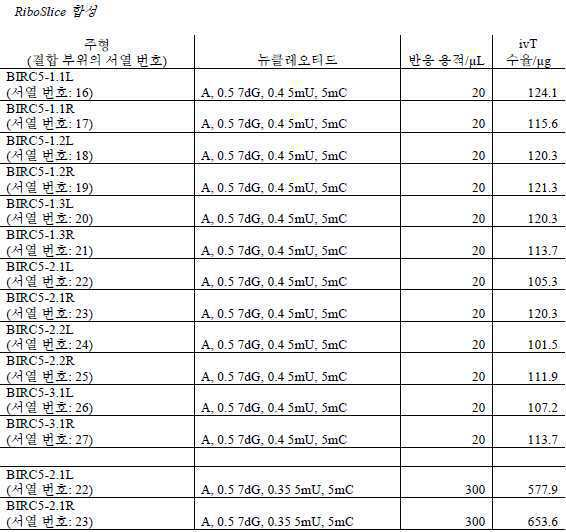 RiboSlice 합성

| 주형 (결합 부위의 서열 번호) | 뉴클레오티드 | 반응 용적/μL | ivT 수율/μg |
|---|---|---|---|
| BIRC5-1.1L (서열 번호: 16) | A, 0.5 7dG, 0.4 5mU, 5mC | 20 | 124.1 |
| BIRC5-1.1R (서열 번호: 17) | A, 0.5 7dG, 0.4 5mU, 5mC | 20 | 115.6 |
| BIRC5-1.2L (서열 번호: 18) | A, 0.5 7dG, 0.4 5mU, 5mC | 20 | 120.3 |
| BIRC5-1.2R (서열 번호: 19) | A, 0.5 7dG, 0.4 5mU, 5mC | 20 | 121.3 |
| BIRC5-1.3L (서열 번호: 20) | A, 0.5 7dG, 0.4 5mU, 5mC | 20 | 120.3 |
| BIRC5-1.3R (서열 번호: 21) | A, 0.5 7dG, 0.4 5mU, 5mC | 20 | 113.7 |
| BIRC5-2.1L (서열 번호: 22) | A, 0.5 7dG, 0.4 5mU, 5mC | 20 | 105.3 |
| BIRC5-2.1R (서열 번호: 23) | A, 0.5 7dG, 0.4 5mU, 5mC | 20 | 120.3 |
| BIRC5-2.2L (서열 번호: 24) | A, 0.5 7dG, 0.4 5mU, 5mC | 20 | 101.5 |
| BIRC5-2.2R (서열 번호: 25) | A, 0.5 7dG, 0.4 5mU, 5mC | 20 | 111.9 |
| BIRC5-3.1L (서열 번호: 26) | A, 0.5 7dG, 0.4 5mU, 5mC | 20 | 107.2 |
| BIRC5-3.1R (서열 번호: 27) | A, 0.5 7dG, 0.4 5mU, 5mC | 20 | 113.7 |
| | | | |
| BIRC5-2.1L (서열 번호: 22) | A, 0.5 7dG, 0.35 5mU, 5mC | 300 | 577.9 |
| BIRC5-2.1R (서열 번호: 23) | A, 0.5 7dG, 0.35 5mU, 5mC | 300 | 653.6 |